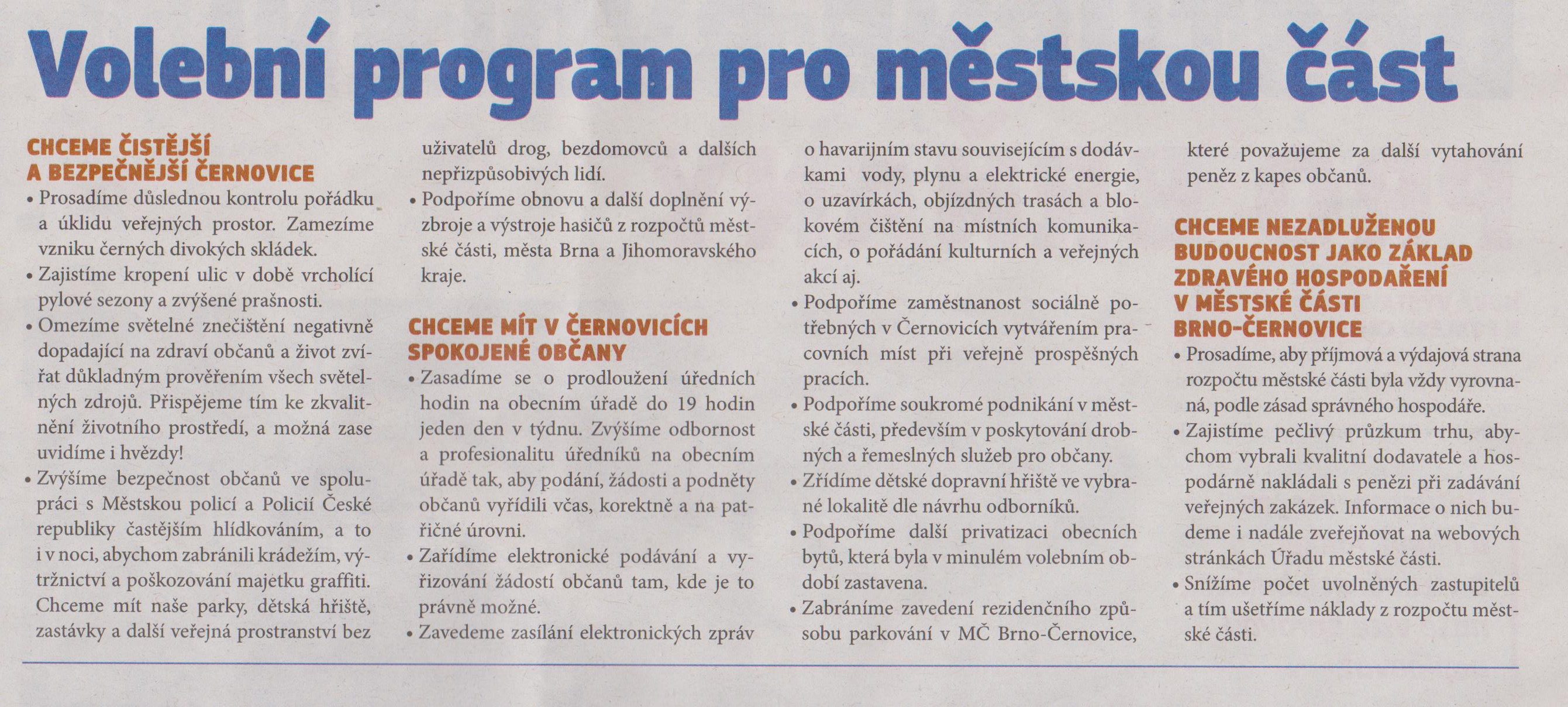 Volební program pro městskou část

CHCEME ČISTĚJŠÍ A BEZPEČNĚJŠÍ ČERNOVICE
• Prosadíme důslednou kontrolu pořádku a úklidu veřejných prostor. Zamezíme vzniku černých divokých skládek.
• Zajistíme kropení ulic v době vrcholící pylové sezony a zvýšené prašnosti.
• Omezíme světelné znečištění negativně dopadající na zdraví občanů a život zvířat důkladným prověřením všech světelných zdrojů. Přispějeme tím ke zkvalitnění životního prostředí, a možná zase uvidíme i hvězdy!
• Zvýšíme bezpečnost občanů ve spolupráci s Městskou policí a Policií České republiky častějším hlídkováním, a to i v noci, abychom zabránili krádežím, výtržnictví a poškozování majetku graffiti. Chceme mít naše parky, dětská hřiště, zastávky a další veřejná prostranství bez uživatelů drog, bezdomovců a dalších nepřizpůsobivých lidí.
• Podpoříme obnovu a další doplnění výzbroje a výstroje hasičů z rozpočtů městské části, města Brna a Jihomoravského kraje.

CHCEME MÍT V ČERNOVICÍCH SPOKOJENÉ OBČANY
• Zasadíme se o prodloužení úředních hodin na obecním úřadě do 19 hodin jeden den v týdnu. Zvýšíme odbornost a profesionalitu úředníků na obecním úřadě tak, aby podání, žádosti a podněty občanů vyřídili včas, korektně a na patřičné úrovni.
• Zařídíme elektronické podávání a vyřizování žádostí občanů tam, kde je to právně možné.
• Zavedeme zasílání elektronických zpráv o havarijním stavu souvisejícím s dodávkami vody, plynu a elektrické energie, o uzavírkách, objízdných trasách a blokovém čištění na místních komunikacích, o pořádání kulturních a veřejných akcí aj.
• Podpoříme zaměstnanost sociálně potřebných v Černovicích vytvářením pracovních míst při veřejně prospěšných pracích.
• Podpoříme soukromé podnikání v městské části, především v poskytování drobných a řemeslných služeb pro občany.
• Zřídíme dětské dopravní hřiště ve vybrané lokalitě dle návrhu odborníků.
• Podpoříme další privatizaci obecních bytů, která byla v minulém volebním období zastavena.
• Zabráníme zavedení rezidenčního způsobu parkování v MČ Brno-Černovice, které považujeme za další vytahování peněz z kapes občanů.

CHCEME NEZADLUŽENOU BUDOUCNOST JAKO ZÁKLAD ZDRAVÉHO HOSPODAŘENÍ V MĚSTSKÉ ČÁSTI BRNO-ČERNOVICE
• Prosadíme, aby příjmová a výdajová strana rozpočtu městské části byla vždy vyrovnaná, podle zásad správného hospodáře.
• Zajistíme pečlivý průzkum trhu, abychom vybrali kvalitní dodavatele a hospodárně nakládali s penězi při zadávání veřejných zakázek. Informace o nich budeme i nadále zveřejňovat na webových stránkách Úřadu městské části.
• Snížíme počet uvolněných zastupitelů a tím ušetříme náklady z rozpočtu městské části.